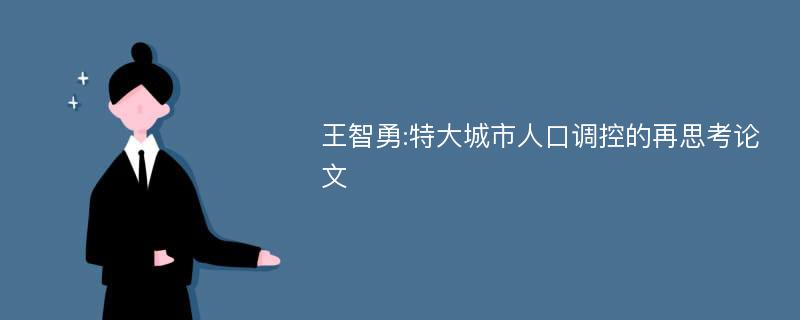 王智勇:特大城市人口调控的再思考论文